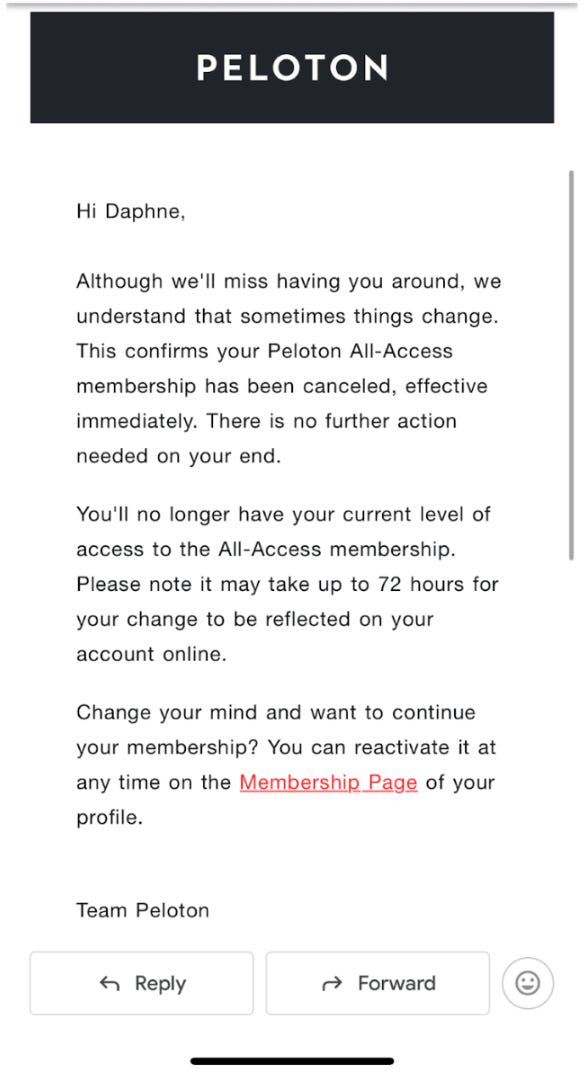 PELOTON

Hi Daphne,

Although we'll miss having you around, we understand that sometimes things change. This confirms your Peloton All-Access membership has been canceled, effective immediately. There is no further action needed on your end.

You'll no longer have your current level of access to the All-Access membership. Please note it may take up to 72 hours for your change to be reflected on your account online.

Change your mind and want to continue your membership? You can reactivate it at any time on the Membership Page of your profile.

Team Peloton

Reply

Forward